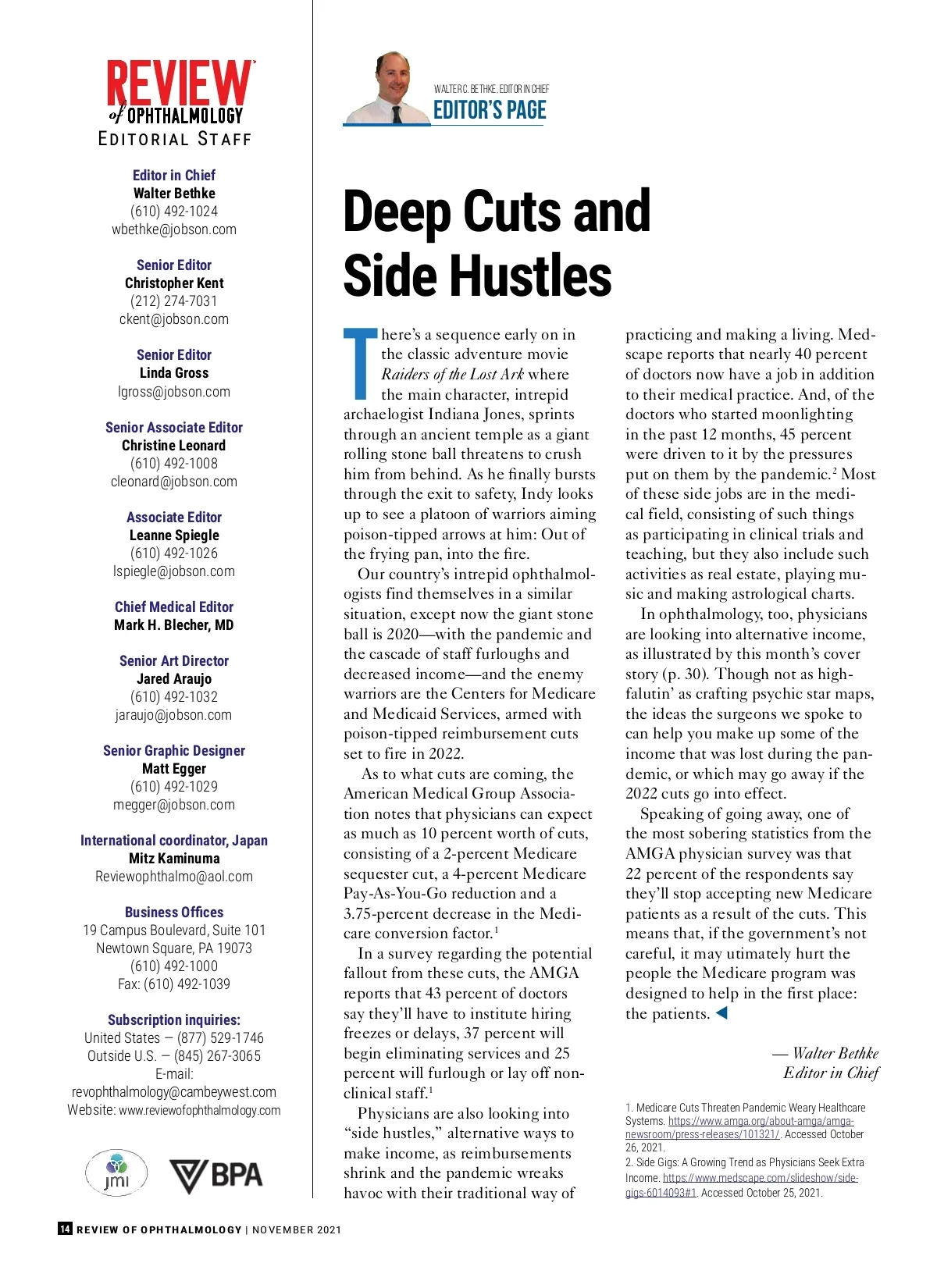 REVIEW of OPHTHALMOLOGY
EDITORIAL STAFF

Editor in Chief
Walter Bethke
(610) 492-1024
wbethke@jobson.com

Senior Editor
Christopher Kent
(212) 274-7031
ckent@jobson.com

Senior Editor
Linda Gross
lgross@jobson.com

Senior Associate Editor
Christine Leonard
(610) 492-1008
cleonard@jobson.com

Associate Editor
Leanne Spiegle
(610) 492-1026
lspiegle@jobson.com

Chief Medical Editor
Mark H. Blecher, MD

Senior Art Director
Jared Araujo
(610) 492-1032
jaraujo@jobson.com

Senior Graphic Designer
Matt Egger
(610) 492-1029
megger@jobson.com

International coordinator, Japan
Mitz Kaminuma
Reviewophthalmo@aol.com

Business Offices
19 Campus Boulevard, Suite 101
Newtown Square, PA 19073
(610) 492-1000
Fax: (610) 492-1039

Subscription inquiries:
United States — (877) 529-1746
Outside U.S. — (845) 267-3065
E-mail:
revophthalmology@cambeywest.com
Website: www.reviewofophthalmology.com

jmi BPA

WALTER C. BETHKE, EDITOR IN CHIEF
EDITOR'S PAGE

Deep Cuts and Side Hustles

There's a sequence early on in the classic adventure movie Raiders of the Lost Ark where the main character, intrepid archaelogist Indiana Jones, sprints through an ancient temple as a giant rolling stone ball threatens to crush him from behind. As he finally bursts through the exit to safety, Indy looks up to see a platoon of warriors aiming poison-tipped arrows at him: Out of the frying pan, into the fire.

Our country's intrepid ophthalmologists find themselves in a similar situation, except now the giant stone ball is 2020—with the pandemic and the cascade of staff furloughs and decreased income—and the enemy warriors are the Centers for Medicare and Medicaid Services, armed with poison-tipped reimbursement cuts set to fire in 2022.

As to what cuts are coming, the American Medical Group Association notes that physicians can expect as much as 10 percent worth of cuts, consisting of a 2-percent Medicare sequester cut, a 4-percent Medicare Pay-As-You-Go reduction and a 3.75-percent decrease in the Medicare conversion factor.$^1$

In a survey regarding the potential fallout from these cuts, the AMGA reports that 43 percent of doctors say they'll have to institute hiring freezes or delays, 37 percent will begin eliminating services and 25 percent will furlough or lay off nonclinical staff.$^1$

Physicians are also looking into "side hustles," alternative ways to make income, as reimbursements shrink and the pandemic wreaks havoc with their traditional way of practicing and making a living. Medscape reports that nearly 40 percent of doctors now have a job in addition to their medical practice. And, of the doctors who started moonlighting in the past 12 months, 45 percent were driven to it by the pressures put on them by the pandemic.$^2$ Most of these side jobs are in the medical field, consisting of such things as participating in clinical trials and teaching, but they also include such activities as real estate, playing music and making astrological charts.

In ophthalmology, too, physicians are looking into alternative income, as illustrated by this month's cover story (p. 30). Though not as highfalutin' as crafting psychic star maps, the ideas the surgeons we spoke to can help you make up some of the income that was lost during the pandemic, or which may go away if the 2022 cuts go into effect.

Speaking of going away, one of the most sobering statistics from the AMGA physician survey was that 22 percent of the respondents say they'll stop accepting new Medicare patients as a result of the cuts. This means that, if the government's not careful, it may utimately hurt the people the Medicare program was designed to help in the first place: the patients.

— Walter Bethke
Editor in Chief

1. Medicare Cuts Threaten Pandemic Weary Healthcare Systems. https://www.amga.org/about-amga/amga-newsroom/press-releases/101321/. Accessed October 26, 2021.
2. Side Gigs: A Growing Trend as Physicians Seek Extra Income. https://www.medscape.com/slideshow/side-gigs-6014093#1. Accessed October 25, 2021.

14 REVIEW OF OPHTHALMOLOGY | NOVEMBER 2021